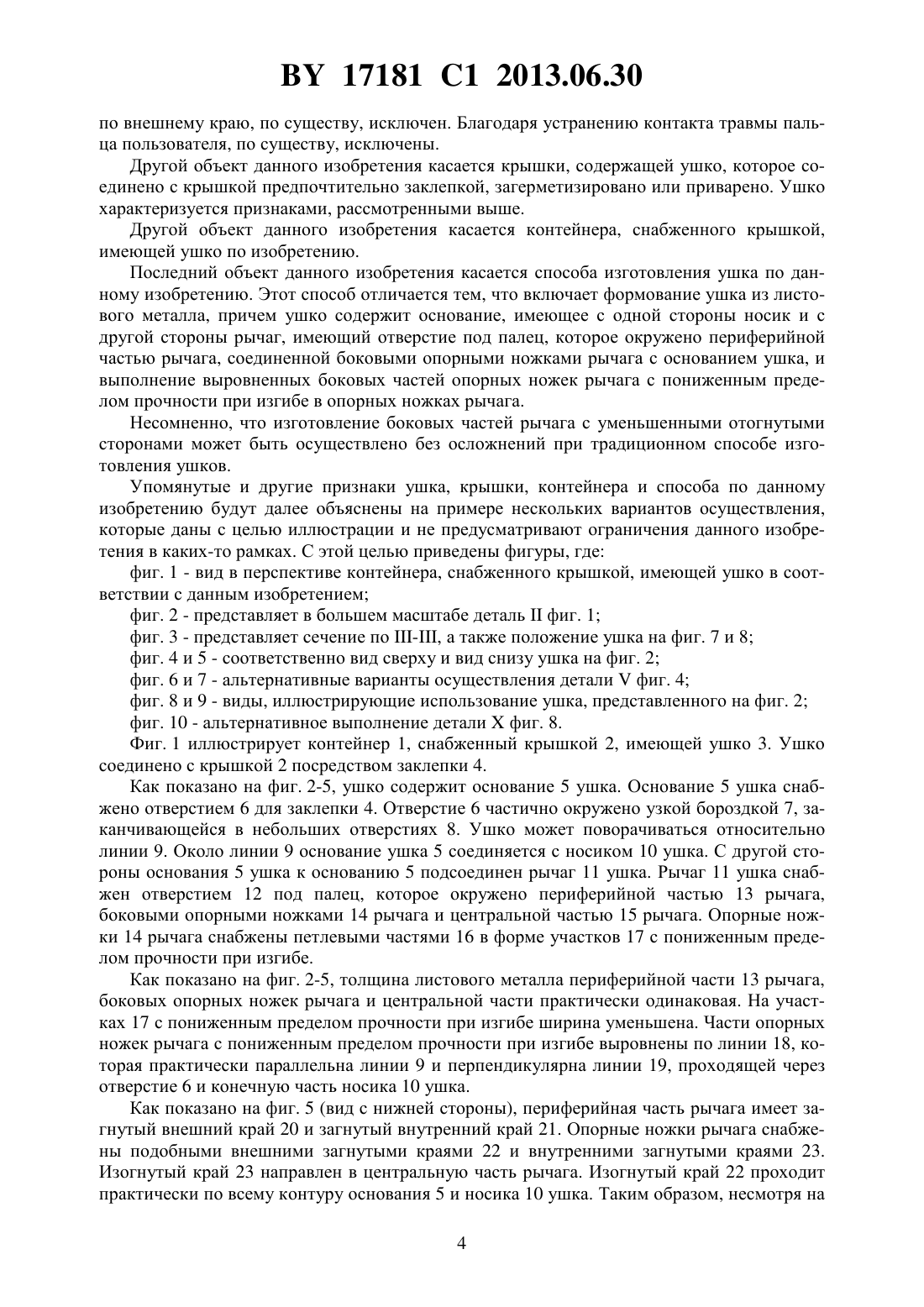 BY 17181 C1 2013.06.30

по внешнему краю, по существу, исключен. Благодаря устранению контакта травмы пальца пользователя, по существу, исключены.

Другой объект данного изобретения касается крышки, содержащей ушко, которое соединено с крышкой предпочтительно заклепкой, загерметизировано или приварено. Ушко характеризуется признаками, рассмотренными выше.

Другой объект данного изобретения касается контейнера, снабженного крышкой, имеющей ушко по изобретению.

Последний объект данного изобретения касается способа изготовления ушка по данному изобретению. Этот способ отличается тем, что включает формование ушка из листового металла, причем ушко содержит основание, имеющее с одной стороны носик и с другой стороны рычаг, имеющий отверстие под палец, которое окружено периферийной частью рычага, соединенной боковыми опорными ножками рычага с основанием ушка, и выполнение выровненных боковых частей опорных ножек рычага с пониженным пределом прочности при изгибе в опорных ножках рычага.

Несомненно, что изготовление боковых частей рычага с уменьшенными отогнутыми сторонами может быть осуществлено без осложнений при традиционном способе изготовления ушков.

Упомянутые и другие признаки ушка, крышки, контейнера и способа по данному изобретению будут далее объяснены на примере нескольких вариантов осуществления, которые даны с целью иллюстрации и не предусматривают ограничения данного изобретения в каких-то рамках. С этой целью приведены фигуры, где:

фиг. 1 - вид в перспективе контейнера, снабженного крышкой, имеющей ушко в соответствии с данным изобретением;

фиг. 2 - представляет в большем масштабе деталь II фиг. 1;

фиг. 3 - представляет сечение по III-III, а также положение ушка на фиг. 7 и 8;

фиг. 4 и 5 - соответственно вид сверху и вид снизу ушка на фиг. 2;

фиг. 6 и 7 - альтернативные варианты осуществления детали V фиг. 4;

фиг. 8 и 9 - виды, иллюстрирующие использование ушка, представленного на фиг. 2;

фиг. 10 - альтернативное выполнение детали X фиг. 8.

Фиг. 1 иллюстрирует контейнер 1, снабженный крышкой 2, имеющей ушко 3. Ушко соединено с крышкой 2 посредством заклепки 4.

Как показано на фиг. 2-5, ушко содержит основание 5 ушка. Основание 5 ушка снабжено отверстием 6 для заклепки 4. Отверстие 6 частично окружено узкой бороздкой 7, заканчивающейся в небольших отверстиях 8. Ушко может поворачиваться относительно линии 9. Около линии 9 основание ушка 5 соединяется с носиком 10 ушка. С другой стороны основания 5 ушка к основанию 5 подсоединен рычаг 11 ушка. Рычаг 11 ушка снабжен отверстием 12 под палец, которое окружено периферийной частью 13 рычага, боковыми опорными ножками 14 рычага и центральной частью 15 рычага. Опорные ножки 14 рычага снабжены петлевыми частями 16 в форме участков 17 с пониженным пределом прочности при изгибе.

Как показано на фиг. 2-5, толщина листового металла периферийной части 13 рычага, боковых опорных ножек рычага и центральной части практически одинаковая. На участках 17 с пониженным пределом прочности при изгибе ширина уменьшена. Части опорных ножек рычага с пониженным пределом прочности при изгибе выровнены по линии 18, которая практически параллельна линии 9 и перпендикулярна линии 19, проходящей через отверстие 6 и конечную часть носика 10 ушка.

Как показано на фиг. 5 (вид с нижней стороны), периферийная часть рычага имеет загнутый внешний край 20 и загнутый внутренний край 21. Опорные ножки рычага снабжены подобными внешними загнутыми краями 22 и внутренними загнутыми краями 23. Изогнутый край 23 направлен в центральную часть рычага. Изогнутый край 22 проходит практически по всему контуру основания 5 и носика 10 ушка. Таким образом, несмотря на

4